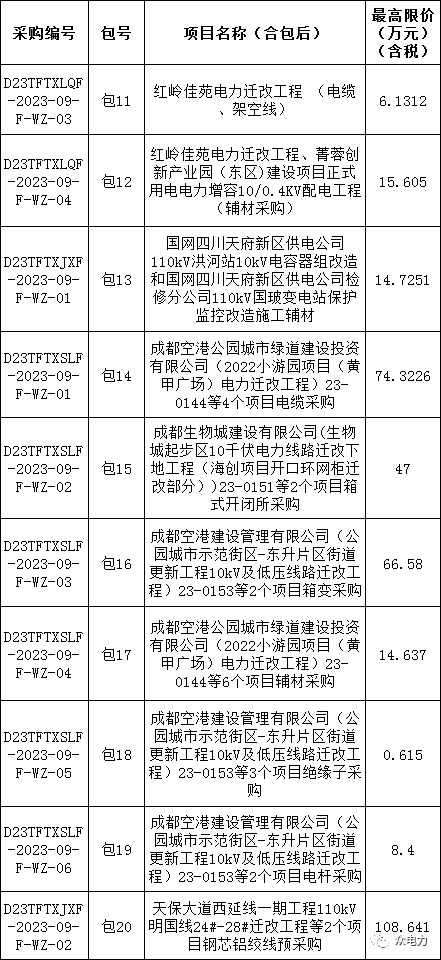 | 采购编号 | 包号 | 项目名称（合包后） | 最高限价（万元）（含税） |
|---|---|---|---|
| D23TFTXLQF-2023-09-F-WZ-03 | 包11 | 红岭佳苑电力迁改工程 （电缆、架空线） | 6.1312 |
| D23TFTXLQF-2023-09-F-WZ-04 | 包12 | 红岭佳苑电力迁改工程、菁蓉创新产业园（东区）建设项目正式用电电力增容10/0.4KV配电工程（辅材采购） | 15.605 |
| D23TFTXJXF-2023-09-F-WZ-01 | 包13 | 国网四川天府新区供电公司110kV洪河站10kV电容器组改造和国网四川天府新区供电公司检修分公司110kV国玻变电站保护监控改造施工辅材 | 14.7251 |
| D23TFTXSLF-2023-09-F-WZ-01 | 包14 | 成都空港公园城市绿道建设投资有限公司（2022小游园项目（黄甲广场）电力迁改工程）23-0144等4个项目电缆采购 | 74.3226 |
| D23TFTXSLF-2023-09-F-WZ-02 | 包15 | 成都生物城建设有限公司(生物城起步区10千伏电力线路迁改下地工程（海创项目开口环网柜迁改部分））23-0151等2个项目箱式开闭所采购 | 47 |
| D23TFTXSLF-2023-09-F-WZ-03 | 包16 | 成都空港建设管理有限公司（公园城市示范街区-东升片区街道更新工程10kV及低压线路迁改工程）23-0153等2个项目箱变采购 | 66.58 |
| D23TFTXSLF-2023-09-F-WZ-04 | 包17 | 成都空港公园城市绿道建设投资有限公司（2022小游园项目（黄甲广场）电力迁改工程）23-0144等6个项目辅材采购 | 14.637 |
| D23TFTXSLF-2023-09-F-WZ-05 | 包18 | 成都空港建设管理有限公司（公园城市示范街区-东升片区街道更新工程10kV及低压线路迁改工程）23-0153等3个项目绝缘子采购 | 0.615 |
| D23TFTXSLF-2023-09-F-WZ-06 | 包19 | 成都空港建设管理有限公司（公园城市示范街区-东升片区街道更新工程10kV及低压线路迁改工程）23-0153等2个项目电杆采购 | 8.4 |
| D23TFTXJXF-2023-09-F-WZ-02 | 包20 | 天保大道西延线一期工程110kV明国线24#-28#迁改工程等2个项目钢芯铝绞线预采购 | 108.641 |

众电力